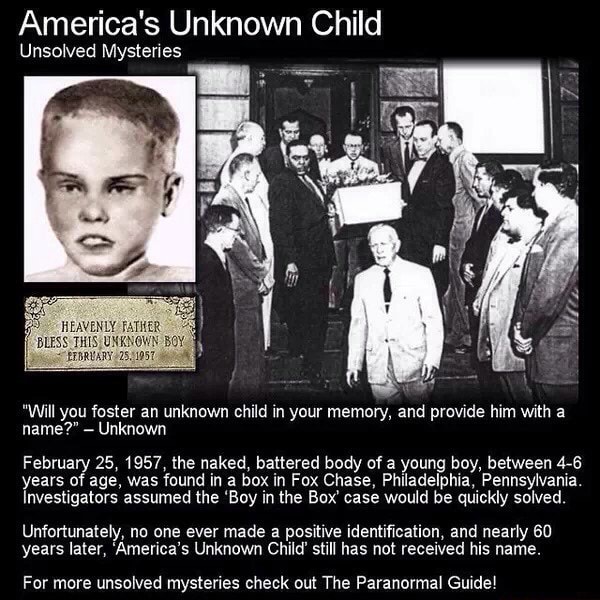 America's Unknown Child
Unsolved Mysteries

HEAVENLY FATHER
BLESS THIS UNKNOWN BOY
FEBRUARY 25, 1957

"Will you foster an unknown child in your memory, and provide him with a name?" – Unknown

February 25, 1957, the naked, battered body of a young boy, between 4-6 years of age, was found in a box in Fox Chase, Philadelphia, Pennsylvania. Investigators assumed the 'Boy in the Box' case would be quickly solved.

Unfortunately, no one ever made a positive identification, and nearly 60 years later, 'America's Unknown Child' still has not received his name.

For more unsolved mysteries check out The Paranormal Guide!